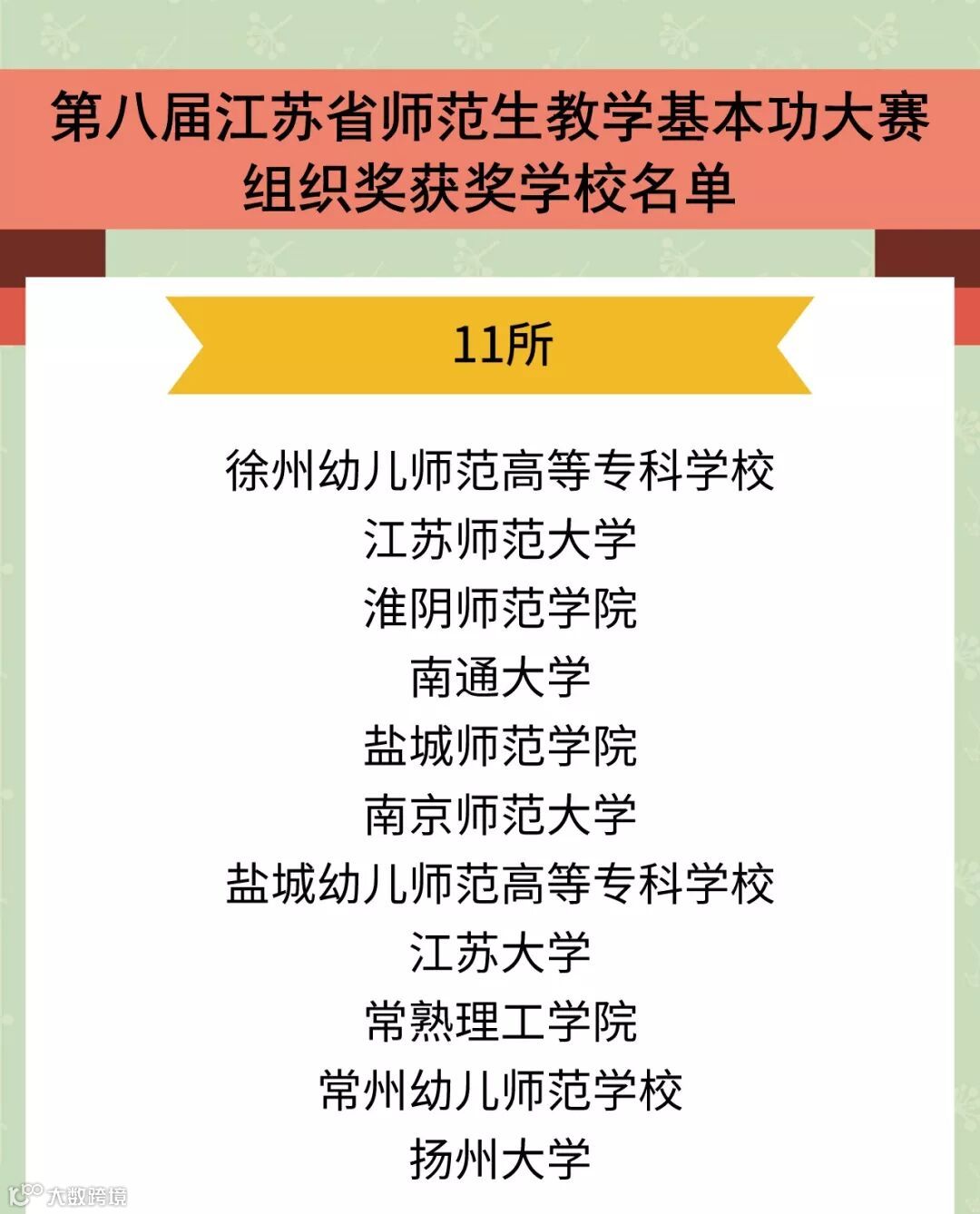 第八届江苏省师范生教学基本功大赛
组织奖获奖学校名单

11所

徐州幼儿师范高等专科学校
江苏师范大学
淮阴师范学院
南通大学
盐城师范学院
南京师范大学
盐城幼儿师范高等专科学校
江苏大学
常熟理工学院
常州幼儿师范学校
扬州大学

大数跨境